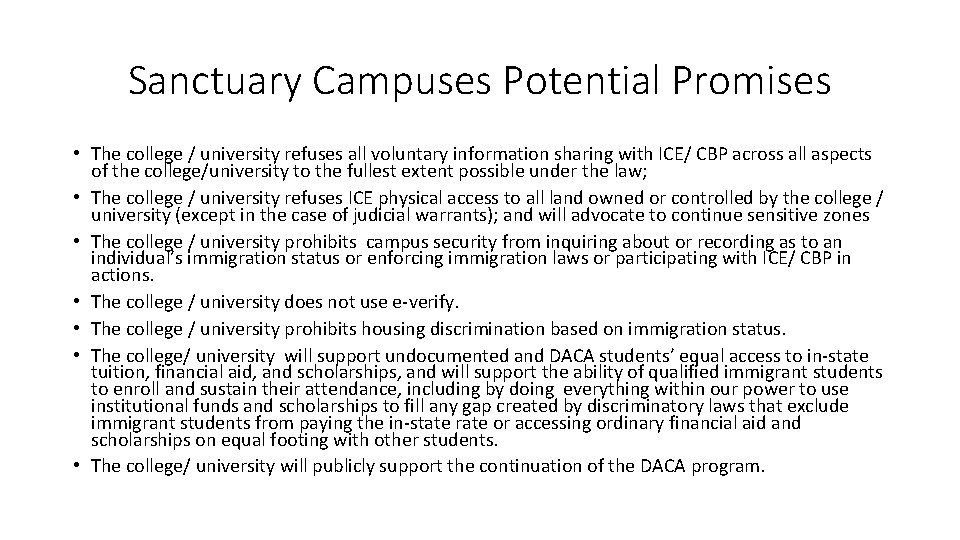 Sanctuary Campuses Potential Promises

• The college / university refuses all voluntary information sharing with ICE/ CBP across all aspects of the college/university to the fullest extent possible under the law;
• The college / university refuses ICE physical access to all land owned or controlled by the college / university (except in the case of judicial warrants); and will advocate to continue sensitive zones
• The college / university prohibits campus security from inquiring about or recording as to an individual's immigration status or enforcing immigration laws or participating with ICE/ CBP in actions.
• The college / university does not use e-verify.
• The college / university prohibits housing discrimination based on immigration status.
• The college/ university will support undocumented and DACA students' equal access to in-state tuition, financial aid, and scholarships, and will support the ability of qualified immigrant students to enroll and sustain their attendance, including by doing everything within our power to use institutional funds and scholarships to fill any gap created by discriminatory laws that exclude immigrant students from paying the in-state rate or accessing ordinary financial aid and scholarships on equal footing with other students.
• The college/ university will publicly support the continuation of the DACA program.